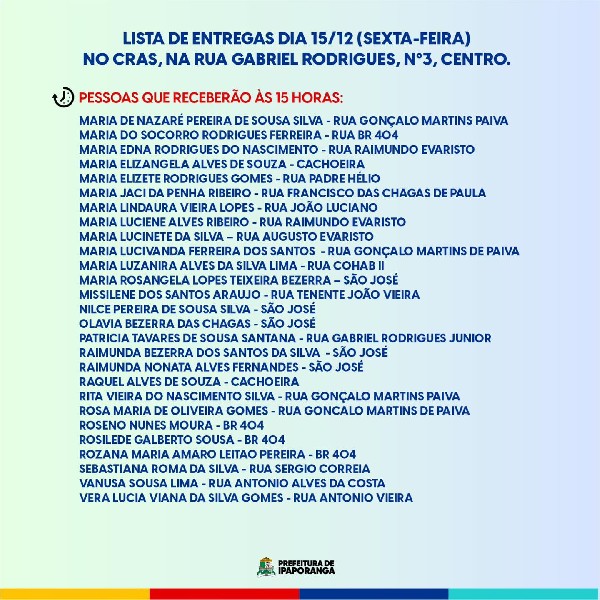 LISTA DE ENTREGAS DIA 15/12 (SEXTA-FEIRA)
NO CRAS, NA RUA GABRIEL RODRIGUES, N°3, CENTRO.

PESSOAS QUE RECEBERÃO ÀS 15 HORAS:

MARIA DE NAZARÉ PEREIRA DE SOUSA SILVA - RUA GONÇALO MARTINS PAIVA
MARIA DO SOCORRO RODRIGUES FERREIRA - RUA BR 404
MARIA EDNA RODRIGUES DO NASCIMENTO - RUA RAIMUNDO EVARISTO
MARIA ELIZANGELA ALVES DE SOUZA - CACHOEIRA
MARIA ELIZETE RODRIGUES GOMES - RUA PADRE HÉLIO
MARIA JACI DA PENHA RIBEIRO - RUA FRANCISCO DAS CHAGAS DE PAULA
MARIA LINDAURA VIEIRA LOPES - RUA JOÃO LUCIANO
MARIA LUCIENE ALVES RIBEIRO - RUA RAIMUNDO EVARISTO
MARIA LUCINETE DA SILVA – RUA AUGUSTO EVARISTO
MARIA LUCIVANDA FERREIRA DOS SANTOS - RUA GONÇALO MARTINS DE PAIVA
MARIA LUZANIRA ALVES DA SILVA LIMA - RUA COHAB II
MARIA ROSANGELA LOPES TEIXEIRA BEZERRA – SÃO JOSÉ
MISSILENE DOS SANTOS ARAUJO - RUA TENENTE JOÃO VIEIRA
NILCE PEREIRA DE SOUSA SILVA - SÃO JOSÉ
OLAVIA BEZERRA DAS CHAGAS - SÃO JOSÉ
PATRICIA TAVARES DE SOUSA SANTANA - RUA GABRIEL RODRIGUES JUNIOR
RAIMUNDA BEZERRA DOS SANTOS DA SILVA - SÃO JOSÉ
RAIMUNDA NONATA ALVES FERNANDES - SÃO JOSÉ
RAQUEL ALVES DE SOUZA - CACHOEIRA
RITA VIEIRA DO NASCIMENTO SILVA - RUA GONÇALO MARTINS PAIVA
ROSA MARIA DE OLIVEIRA GOMES - RUA GONCALO MARTINS DE PAIVA
ROSENO NUNES MOURA - BR 404
ROSILEDE GALBERTO SOUSA - BR 404
ROZANA MARIA AMARO LEITAO PEREIRA - BR 404
SEBASTIANA ROMA DA SILVA - RUA SERGIO CORREIA
VANUSA SOUSA LIMA - RUA ANTONIO ALVES DA COSTA
VERA LUCIA VIANA DA SILVA GOMES - RUA ANTONIO VIEIRA

PREFEITURA DE IPAPORANGA